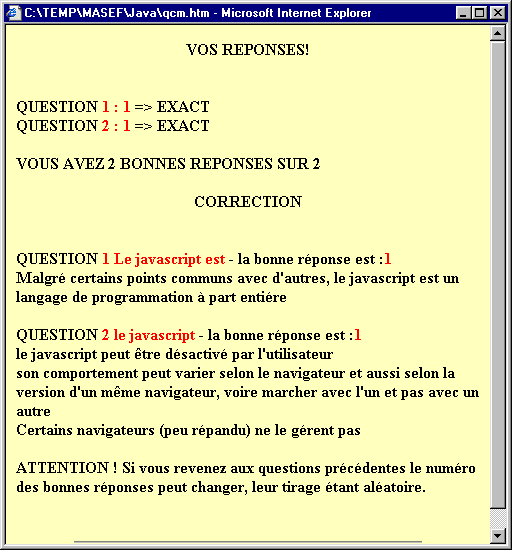 C:\TEMP\MASEF\Java\qcm.htm - Microsoft Internet Explorer

VOS REPONSES!

QUESTION 1 : 1 => EXACT
QUESTION 2 : 1 => EXACT

VOUS AVEZ 2 BONNES REPONSES SUR 2

CORRECTION

QUESTION 1 Le javascript est - la bonne réponse est :1
Malgré certains points communs avec d'autres, le javascript est un langage de programmation à part entiére

QUESTION 2 le javascript - la bonne réponse est :1
le javascript peut être désactivé par l'utilisateur
son comportement peut varier selon le navigateur et aussi selon la version d'un même navigateur, voire marcher avec l'un et pas avec un autre
Certains navigateurs (peu répandu) ne le gérent pas

ATTENTION ! Si vous revenez aux questions précédentes le numéro des bonnes réponses peut changer, leur tirage étant aléatoire.